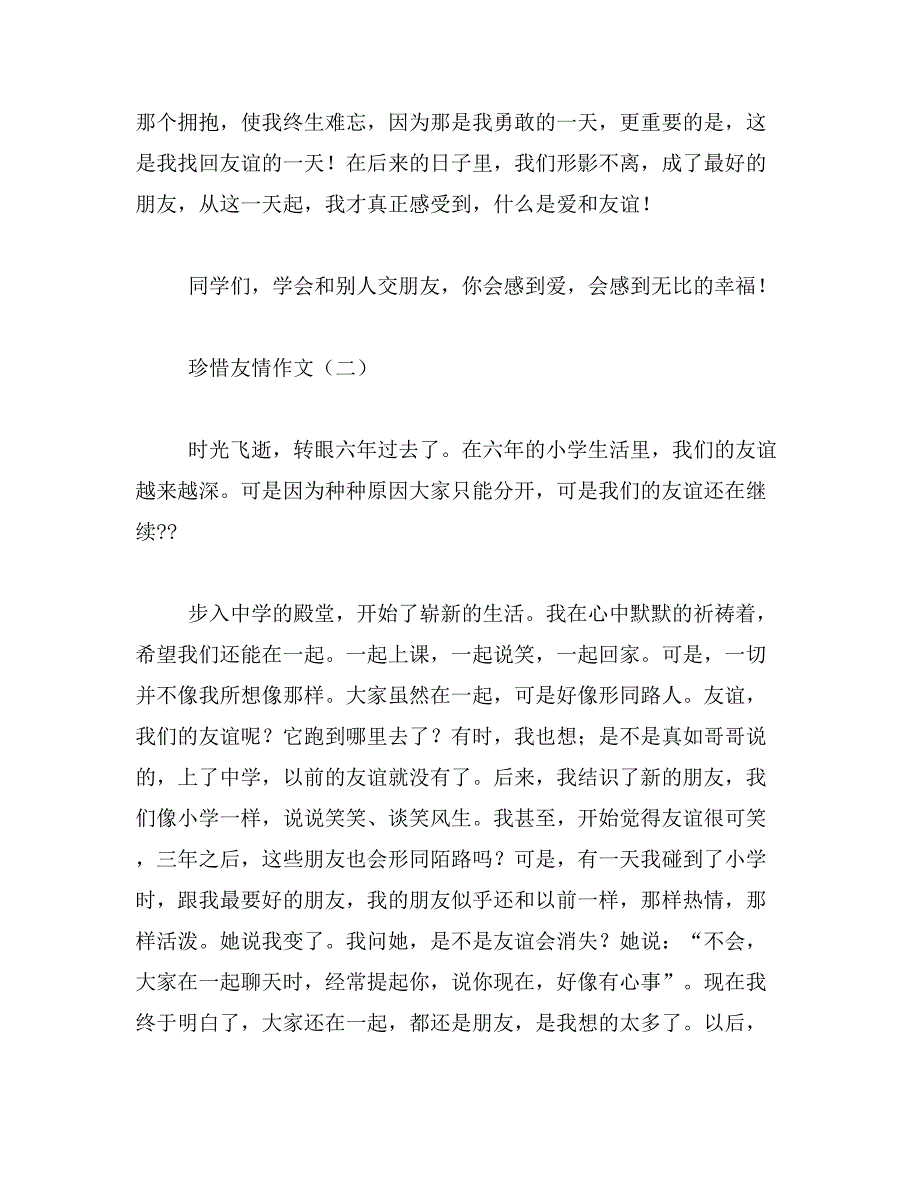 那个拥抱，使我终生难忘，因为那是我勇敢的一天，更重要的是，这是我找回友谊的一天！在后来的日子里，我们形影不离，成了最好的朋友，从这一天起，我才真正感受到，什么是爱和友谊！

同学们，学会和别人交朋友，你会感到爱，会感到无比的幸福！

珍惜友情作文（二）

时光飞逝，转眼六年过去了。在六年的小学生活里，我们的友谊越来越深。可是因为种种原因大家只能分开，可是我们的友谊还在继续??

步入中学的殿堂，开始了崭新的生活。我在心中默默的祈祷着，希望我们还能在一起。一起上课，一起说笑，一起回家。可是，一切并不像我所想像那样。大家虽然在一起，可是好像形同路人。友谊，我们的友谊呢？它跑到哪里去了？有时，我也想；是不是真如哥哥说的，上了中学，以前的友谊就没有了。后来，我结识了新的朋友，我们像小学一样，说说笑笑、谈笑风生。我甚至，开始觉得友谊很可笑，三年之后，这些朋友也会形同陌路吗？可是，有一天我碰到了小学时，跟我最要好的朋友，我的朋友似乎还和以前一样，那样热情，那样活泼。她说我变了。我问她，是不是友谊会消失？她说：“不会，大家在一起聊天时，经常提起你，说你现在，好像有心事”。现在我终于明白了，大家还在一起，都还是朋友，是我想的太多了。以后，